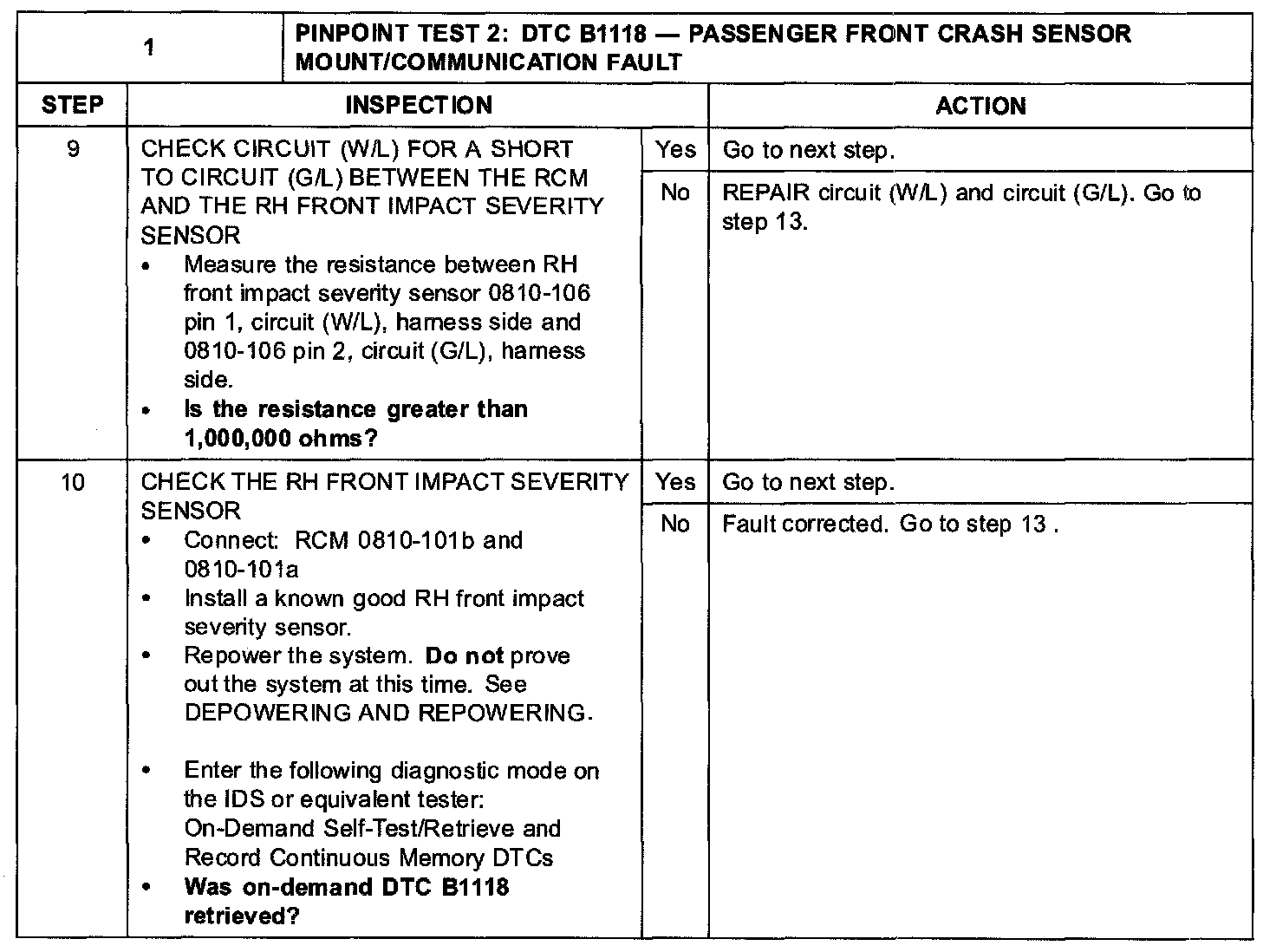 | 1 | PINPOINT TEST 2: DTC B1118 — PASSENGER FRONT CRASH SENSOR MOUNT/COMMUNICATION FAULT | | |
|---|---|---|---|
| STEP | INSPECTION | | ACTION |
| 9 | CHECK CIRCUIT (W/L) FOR A SHORT TO CIRCUIT (G/L) BETWEEN THE RCM AND THE RH FRONT IMPACT SEVERITY SENSOR • Measure the resistance between RH front impact severity sensor 0810-106 pin 1, circuit (W/L), harness side and 0810-106 pin 2, circuit (G/L), harness side. • Is the resistance greater than 1,000,000 ohms? | Yes | Go to next step. |
| | | No | REPAIR circuit (W/L) and circuit (G/L). Go to step 13. |
| 10 | CHECK THE RH FRONT IMPACT SEVERITY SENSOR • Connect: RCM 0810-101b and 0810-101a • Install a known good RH front impact severity sensor. • Repower the system. Do not prove out the system at this time. See DEPOWERING AND REPOWERING. • Enter the following diagnostic mode on the IDS or equivalent tester: On-Demand Self-Test/Retrieve and Record Continuous Memory DTCs • Was on-demand DTC B1118 retrieved? | Yes | Go to next step. |
| | | No | Fault corrected. Go to step 13 . |